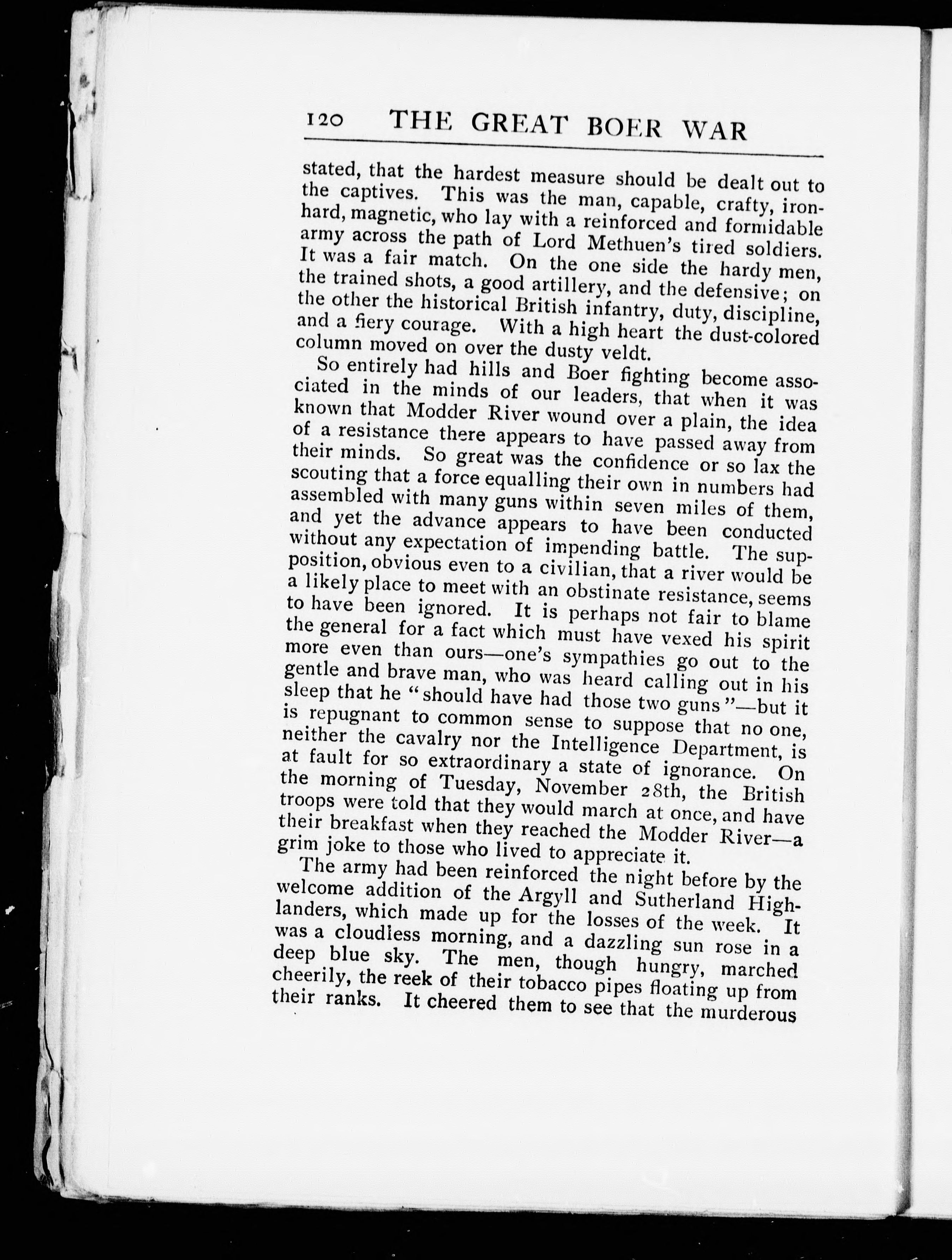 120 THE GREAT BOER WAR

stated, that the hardest measure should be dealt out to the captives. This was the man, capable, crafty, iron-hard, magnetic, who lay with a reinforced and formidable army across the path of Lord Methuen's tired soldiers. It was a fair match. On the one side the hardy men, the trained shots, a good artillery, and the defensive; on the other the historical British infantry, duty, discipline, and a fiery courage. With a high heart the dust-colored column moved on over the dusty veldt.

So entirely had hills and Boer fighting become associated in the minds of our leaders, that when it was known that Modder River wound over a plain, the idea of a resistance there appears to have passed away from their minds. So great was the confidence or so lax the scouting that a force equalling their own in numbers had assembled with many guns within seven miles of them, and yet the advance appears to have been conducted without any expectation of impending battle. The supposition, obvious even to a civilian, that a river would be a likely place to meet with an obstinate resistance, seems to have been ignored. It is perhaps not fair to blame the general for a fact which must have vexed his spirit more even than ours—one's sympathies go out to the gentle and brave man, who was heard calling out in his sleep that he "should have had those two guns"—but it is repugnant to common sense to suppose that no one, neither the cavalry nor the Intelligence Department, is at fault for so extraordinary a state of ignorance. On the morning of Tuesday, November 28th, the British troops were told that they would march at once, and have their breakfast when they reached the Modder River—a grim joke to those who lived to appreciate it.

The army had been reinforced the night before by the welcome addition of the Argyll and Sutherland Highlanders, which made up for the losses of the week. It was a cloudless morning, and a dazzling sun rose in a deep blue sky. The men, though hungry, marched cheerily, the reek of their tobacco pipes floating up from their ranks. It cheered them to see that the murderous